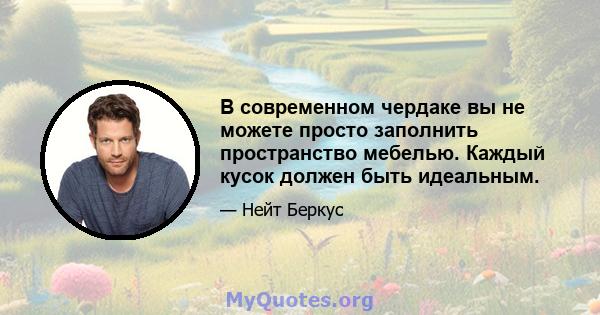 В современном чердаке вы не можете просто заполнить пространство мебелью. Каждый кусок должен быть идеальным.

— Нейт Беркус

MyQuotes.org